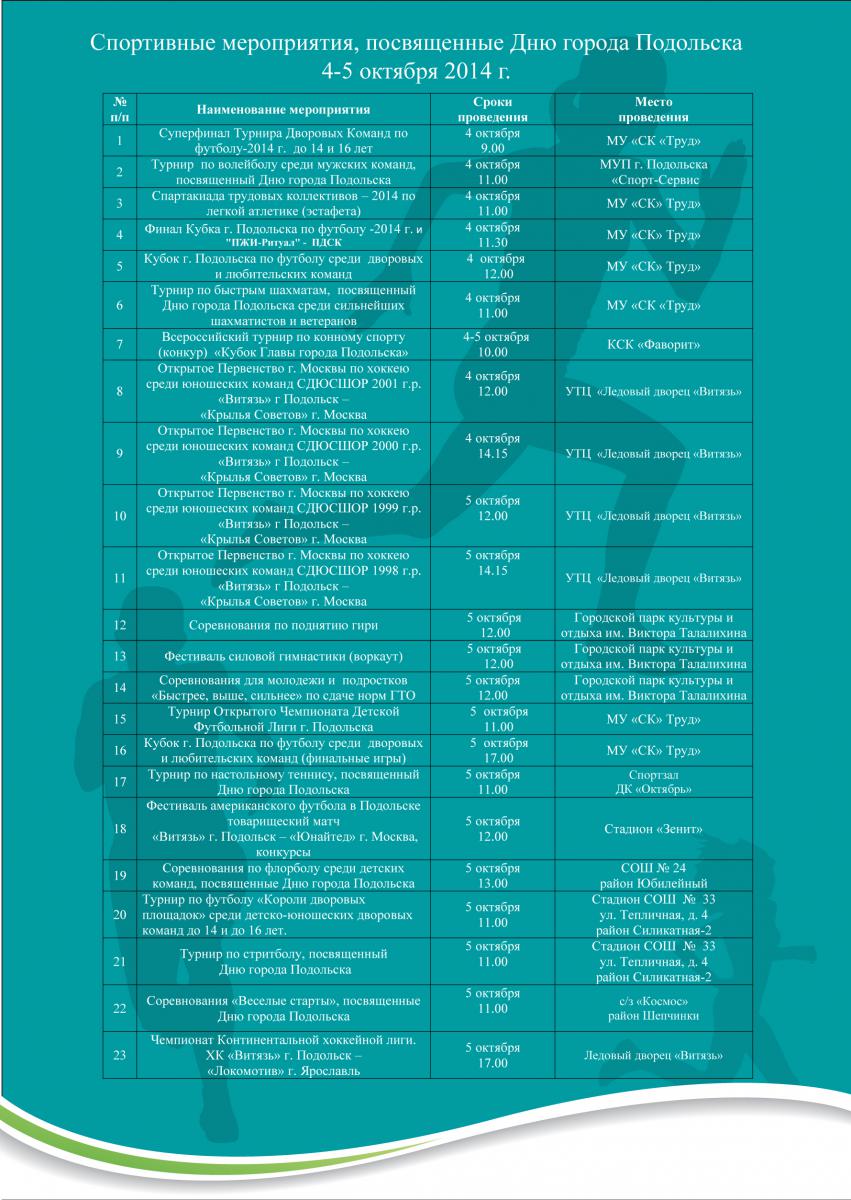 Спортивные мероприятия, посвященные Дню города Подольска
4-5 октября 2014 г.

| № п/п | Наименование мероприятия | Сроки проведения | Место проведения |
|---|---|---|---|
| 1 | Суперфинал Турнира Дворовых Команд по футболу-2014 г. до 14 и 16 лет | 4 октября 9.00 | МУ «СК «Труд» |
| 2 | Турнир по волейболу среди мужских команд, посвященный Дню города Подольска | 4 октября 11.00 | МУП г. Подольска «Спорт-Сервис |
| 3 | Спартакиада трудовых коллективов – 2014 по легкой атлетике (эстафета) | 4 октября 11.00 | МУ «СК» Труд» |
| 4 | Финал Кубка г. Подольска по футболу -2014 г. и "ПЖИ-Ритуал" - ПДСК | 4 октября 11.30 | МУ «СК» Труд» |
| 5 | Кубок г. Подольска по футболу среди дворовых и любительских команд | 4 октября 12.00 | МУ «СК» Труд» |
| 6 | Турнир по быстрым шахматам, посвященный Дню города Подольска среди сильнейших шахматистов и ветеранов | 4 октября 11.00 | МУ «СК «Труд» |
| 7 | Всероссийский турнир по конному спорту (конкур) «Кубок Главы города Подольска» | 4-5 октября 10.00 | КСК «Фаворит» |
| 8 | Открытое Первенство г. Москвы по хоккею среди юношеских команд СДЮСШОР 2001 г.р. «Витязь» г Подольск – «Крылья Советов» г. Москва | 4 октября 12.00 | УТЦ «Ледовый дворец «Витязь» |
| 9 | Открытое Первенство г. Москвы по хоккею среди юношеских команд СДЮСШОР 2000 г.р. «Витязь» г Подольск – «Крылья Советов» г. Москва | 4 октября 14.15 | УТЦ «Ледовый дворец «Витязь» |
| 10 | Открытое Первенство г. Москвы по хоккею среди юношеских команд СДЮСШОР 1999 г.р. «Витязь» г Подольск – «Крылья Советов» г. Москва | 5 октября 12.00 | УТЦ «Ледовый дворец «Витязь» |
| 11 | Открытое Первенство г. Москвы по хоккею среди юношеских команд СДЮСШОР 1998 г.р. «Витязь» г Подольск – «Крылья Советов» г. Москва | 5 октября 14.15 | УТЦ «Ледовый дворец «Витязь» |
| 12 | Соревнования по поднятию гири | 5 октября 12.00 | Городской парк культуры и отдыха им. Виктора Талалихина |
| 13 | Фестиваль силовой гимнастики (воркаут) | 5 октября 12.00 | Городской парк культуры и отдыха им. Виктора Талалихина |
| 14 | Соревнования для молодежи и подростков «Быстрее, выше, сильнее» по сдаче норм ГТО | 5 октября 12.00 | Городской парк культуры и отдыха им. Виктора Талалихина |
| 15 | Турнир Открытого Чемпионата Детской Футбольной Лиги г. Подольска | 5 октября 11.00 | МУ «СК» Труд» |
| 16 | Кубок г. Подольска по футболу среди дворовых и любительских команд (финальные игры) | 5 октября 17.00 | МУ «СК» Труд» |
| 17 | Турнир по настольному теннису, посвященный Дню города Подольска | 5 октября 11.00 | Спортзал ДК «Октябрь» |
| 18 | Фестиваль американского футбола в Подольске товарищеский матч «Витязь» г. Подольск – «Юнайтед» г. Москва, конкурсы | 5 октября 12.00 | Стадион «Зенит» |
| 19 | Соревнования по флорболу среди детских команд, посвященные Дню города Подольска | 5 октября 13.00 | СОШ № 24 район Юбилейный |
| 20 | Турнир по футболу «Короли дворовых площадок» среди детско-юношеских дворовых команд до 14 и до 16 лет. | 5 октября 11.00 | Стадион СОШ № 33 ул. Тепличная, д. 4 район Силикатная-2 |
| 21 | Турнир по стритболу, посвященный Дню города Подольска | 5 октября 11.00 | Стадион СОШ № 33 ул. Тепличная, д. 4 район Силикатная-2 |
| 22 | Соревнования «Веселые старты», посвященные Дню города Подольска | 5 октября 11.00 | с/з «Космос» район Шепчинки |
| 23 | Чемпионат Континентальной хоккейной лиги. ХК «Витязь» г. Подольск – «Локомотив» г. Ярославль | 5 октября 17.00 | Ледовый дворец «Витязь» |